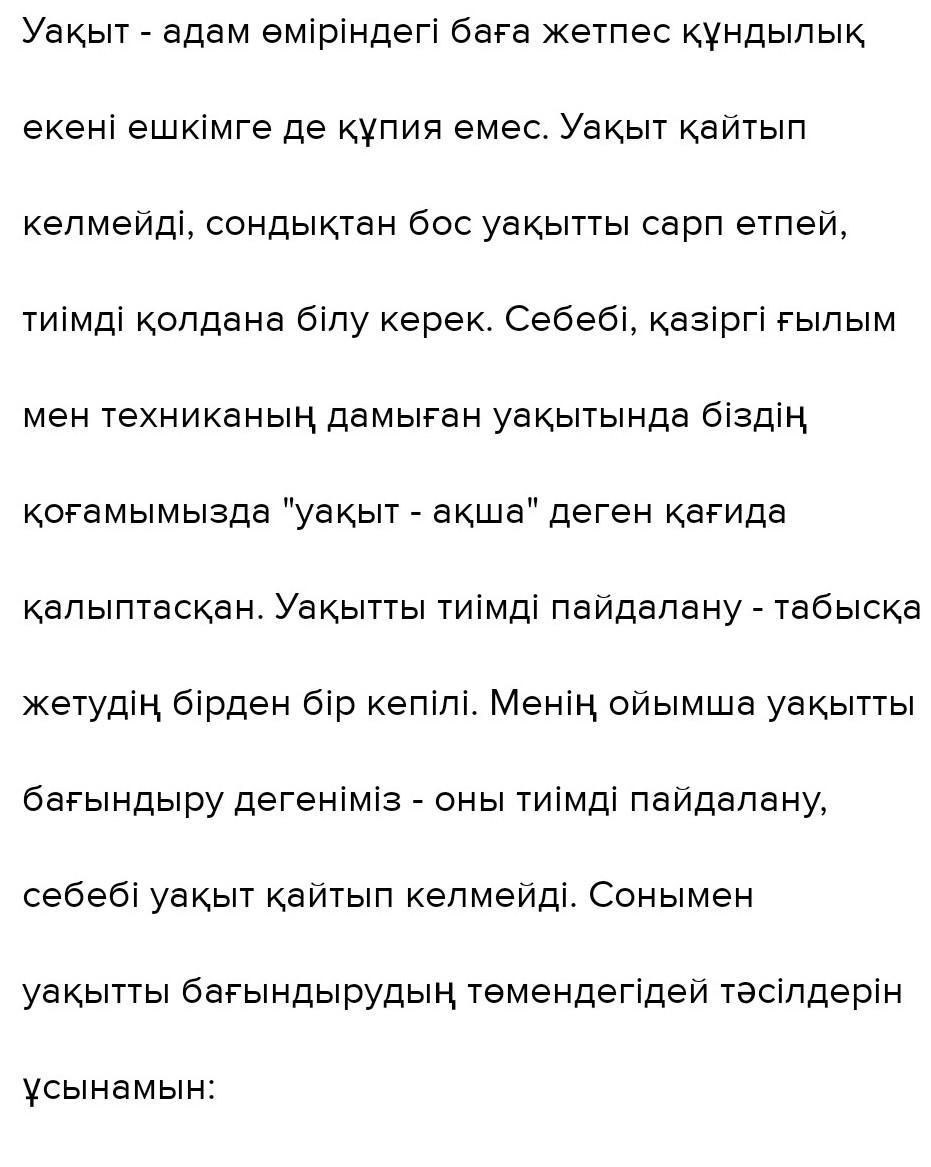 Уақыт - адам өміріндегі баға жетпес құндылық екені ешкімге де құпия емес. Уақыт қайтып келмейді, сондықтан бос уақытты сарп етпей, тиімді қолдана білу керек. Себебі, қазіргі ғылым мен техниканың дамыған уақытында біздің қоғамымызда "уақыт - ақша" деген қағида қалыптасқан. Уақытты тиімді пайдалану - табысқа жетудің бірден бір кепілі. Менің ойымша уақытты бағындыру дегеніміз - оны тиімді пайдалану, себебі уақыт қайтып келмейді. Сонымен уақытты бағындырудың төмендегідей тәсілдерін ұсынамын: